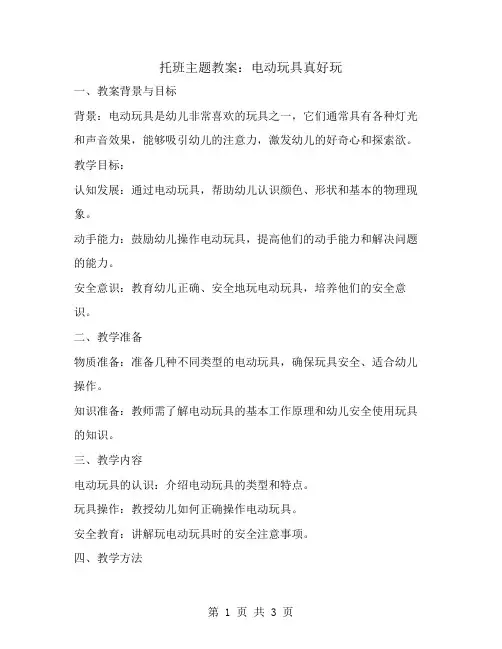 托班主题教案：电动玩具真好玩

一、教案背景与目标

背景：电动玩具是幼儿非常喜欢的玩具之一，它们通常具有各种灯光和声音效果，能够吸引幼儿的注意力，激发幼儿的好奇心和探索欲。

教学目标：

认知发展：通过电动玩具，帮助幼儿认识颜色、形状和基本的物理现象。

动手能力：鼓励幼儿操作电动玩具，提高他们的动手能力和解决问题的能力。

安全意识：教育幼儿正确、安全地玩电动玩具，培养他们的安全意识。

二、教学准备

物质准备：准备几种不同类型的电动玩具，确保玩具安全、适合幼儿操作。

知识准备：教师需了解电动玩具的基本工作原理和幼儿安全使用玩具的知识。

三、教学内容

电动玩具的认识：介绍电动玩具的类型和特点。

玩具操作：教授幼儿如何正确操作电动玩具。

安全教育：讲解玩电动玩具时的安全注意事项。

四、教学方法

第 1 页 共 3 页